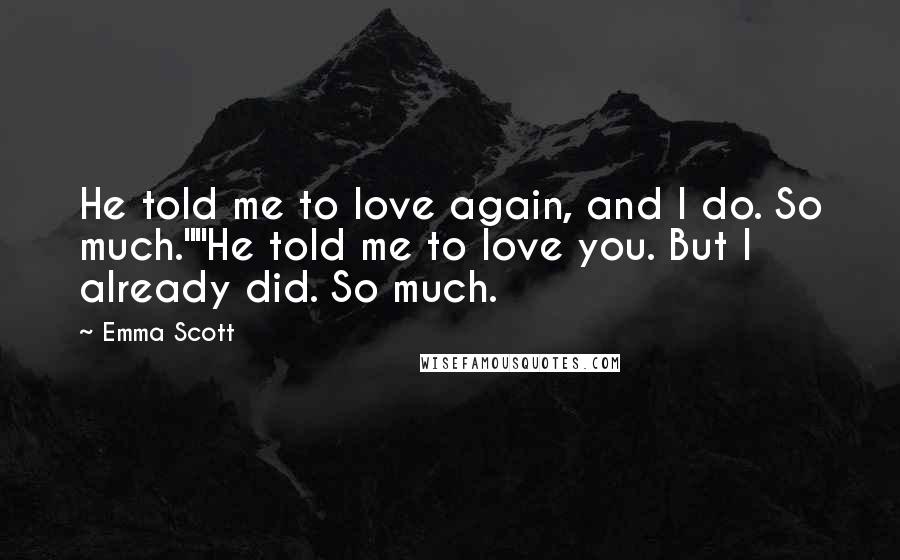 He told me to love again, and I do. So much.""He told me to love you. But I already did. So much.

~ Emma Scott

WISEFAMOUSQUOTES.COM